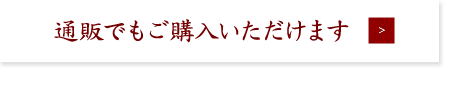 通販でもご購入いただけます >